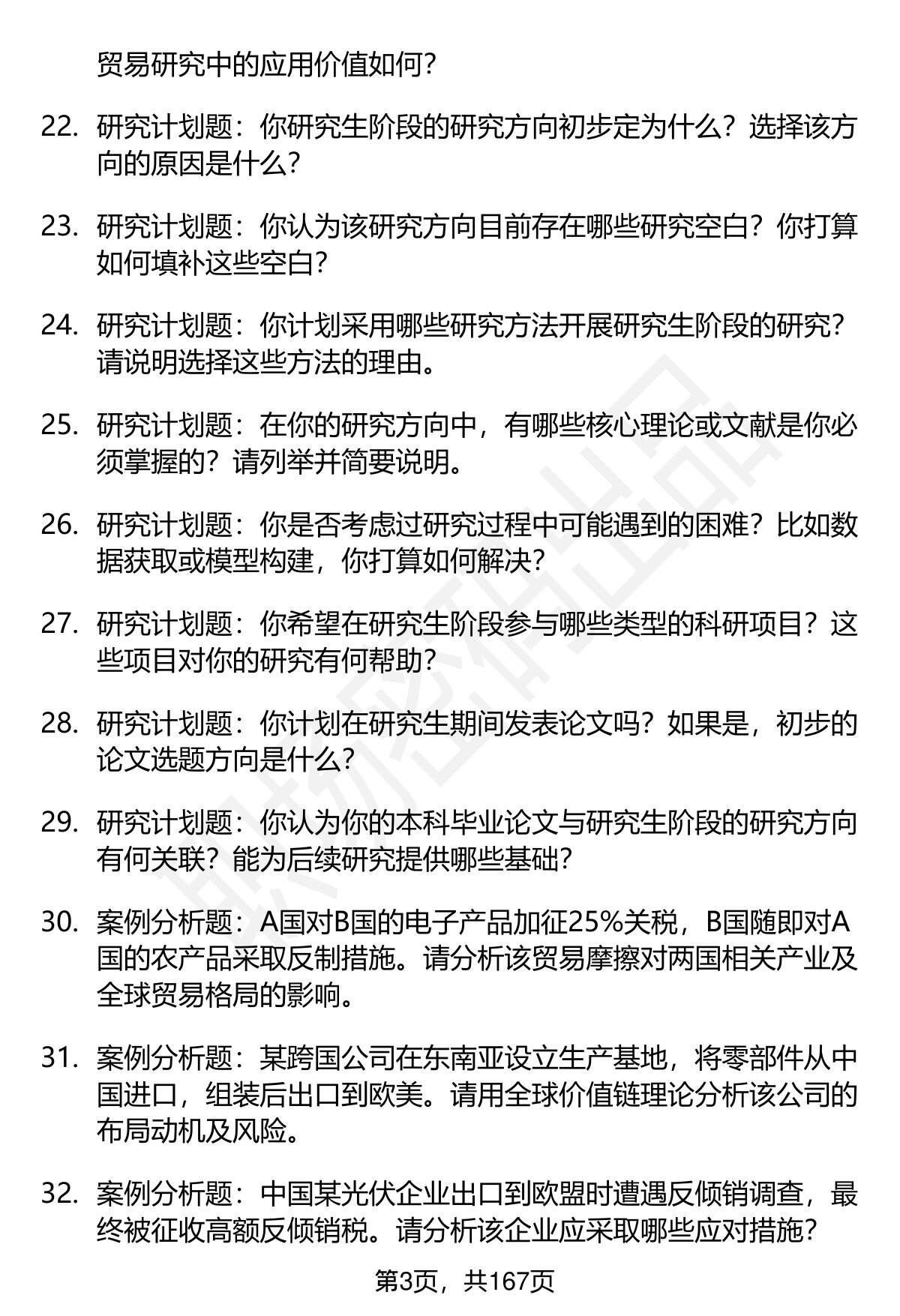 贸易研究中的应用价值如何?

22. 研究计划题：你研究生阶段的研究方向初步定为什么？选择该方向的原因是什么?

23. 研究计划题：你认为该研究方向目前存在哪些研究空白？你打算如何填补这些空白?

24. 研究计划题：你计划采用哪些研究方法开展研究生阶段的研究？请说明选择这些方法的理由。

25. 研究计划题：在你的研究方向中，有哪些核心理论或文献是你必须掌握的？请列举并简要说明。

26. 研究计划题：你是否考虑过研究过程中可能遇到的困难？比如数据获取或模型构建，你打算如何解决?

27. 研究计划题：你希望在研究生阶段参与哪些类型的科研项目？这些项目对你的研究有何帮助?

28. 研究计划题：你计划在研究生期间发表论文吗？如果是，初步的论文选题方向是什么?

29. 研究计划题：你认为你的本科毕业论文与研究生阶段的研究方向有何关联？能为后续研究提供哪些基础?

30. 案例分析题：A国对B国的电子产品加征25%关税，B国随即对A国的农产品采取反制措施。请分析该贸易摩擦对两国相关产业及全球贸易格局的影响。

31. 案例分析题：某跨国公司在东南亚设立生产基地，将零部件从中国进口，组装后出口到欧美。请用全球价值链理论分析该公司的布局动机及风险。

32. 案例分析题：中国某光伏企业出口到欧盟时遭遇反倾销调查，最终被征收高额反倾销税。请分析该企业应采取哪些应对措施?

第3页，共167页